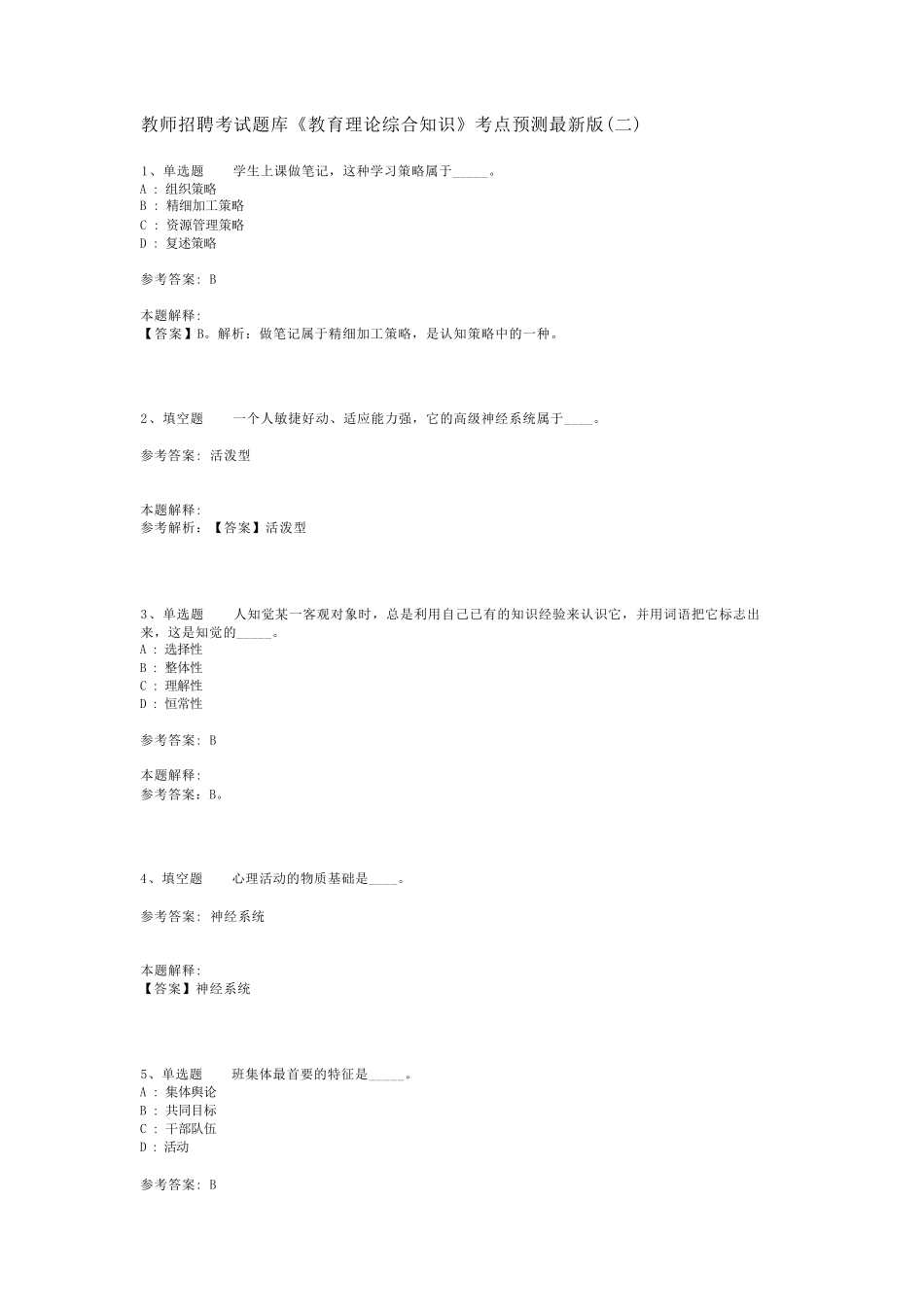 教师招聘考试题库《教育理论综合知识》考点预测最新版(二)

1、单选题　　学生上课做笔记，这种学习策略属于_____。
A : 组织策略
B : 精细加工策略
C : 资源管理策略
D : 复述策略

参考答案: B

本题解释:
【答案】B。解析：做笔记属于精细加工策略，是认知策略中的一种。

2、填空题　　一个人敏捷好动、适应能力强，它的高级神经系统属于____。

参考答案: 活泼型

本题解释:
参考解析：【答案】活泼型

3、单选题　　人知觉某一客观对象时，总是利用自己已有的知识经验来认识它，并用词语把它标志出来，这是知觉的_____。
A : 选择性
B : 整体性
C : 理解性
D : 恒常性

参考答案: B

本题解释:
参考答案：B。

4、填空题　　心理活动的物质基础是____。

参考答案: 神经系统

本题解释:
【答案】神经系统

5、单选题　　班集体最首要的特征是_____。
A : 集体舆论
B : 共同目标
C : 干部队伍
D : 活动

参考答案: B